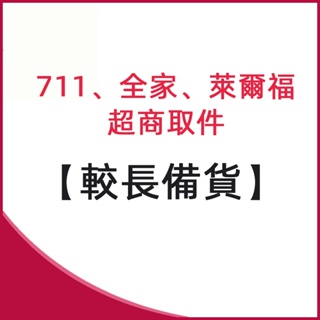 711、全家、萊爾福
超商取件

【較長備貨】